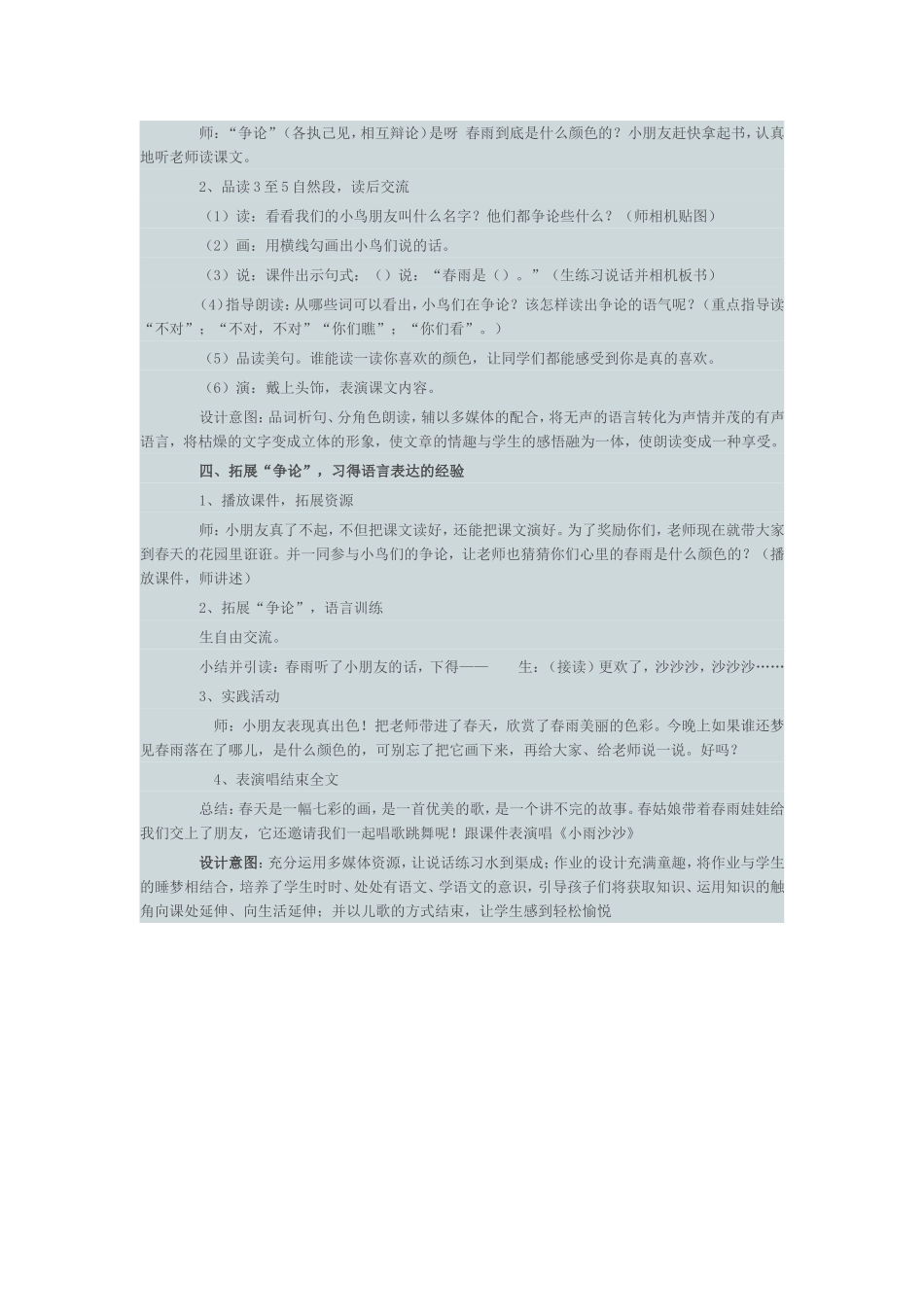 师：“争论”（各执己见，相互辩论）是呀 春雨到底是什么颜色的？小朋友赶快拿起书，认真地听老师读课文。

2、品读3至5自然段，读后交流

（1）读：看看我们的小鸟朋友叫什么名字？他们都争论些什么？（师相机贴图）

（2）画：用横线勾画出小鸟们说的话。

（3）说：课件出示句式：（）说：“春雨是（）。”（生练习说话并相机板书）

(4)指导朗读：从哪些词可以看出，小鸟们在争论？该怎样读出争论的语气呢？（重点指导读“不对”；“不对，不对”“你们瞧”；“你们看”。）

（5）品读美句。谁能读一读你喜欢的颜色，让同学们都能感受到你是真的喜欢。

（6）演：戴上头饰，表演课文内容。

设计意图：品词析句、分角色朗读，辅以多媒体的配合，将无声的语言转化为声情并茂的有声语言，将枯燥的文字变成立体的形象，使文章的情趣与学生的感悟融为一体，使朗读变成一种享受。

四、拓展“争论”，习得语言表达的经验

1、播放课件，拓展资源

师：小朋友真了不起，不但把课文读好，还能把课文演好。为了奖励你们，老师现在就带大家到春天的花园里逛逛。并一同参与小鸟们的争论，让老师也猜猜你们心里的春雨是什么颜色的？（播放课件，师讲述）

2、拓展“争论”，语言训练

生自由交流。

小结并引读：春雨听了小朋友的话，下得—— 生：（接读）更欢了，沙沙沙，沙沙沙……

3、实践活动

师：小朋友表现真出色！把老师带进了春天，欣赏了春雨美丽的色彩。今晚上如果谁还梦见春雨落在了哪儿，是什么颜色的，可别忘了把它画下来，再给大家、给老师说一说。好吗？

4、表演唱结束全文

总结：春天是一幅七彩的画，是一首优美的歌，是一个讲不完的故事。春姑娘带着春雨娃娃给我们交上了朋友，它还邀请我们一起唱歌跳舞呢！跟课件表演唱《小雨沙沙》

设计意图：充分运用多媒体资源，让说话练习水到渠成；作业的设计充满童趣，将作业与学生的睡梦相结合，培养了学生时时、处处有语文、学语文的意识，引导孩子们将获取知识、运用知识的触角向课处延伸、向生活延伸；并以儿歌的方式结束，让学生感到轻松愉悦